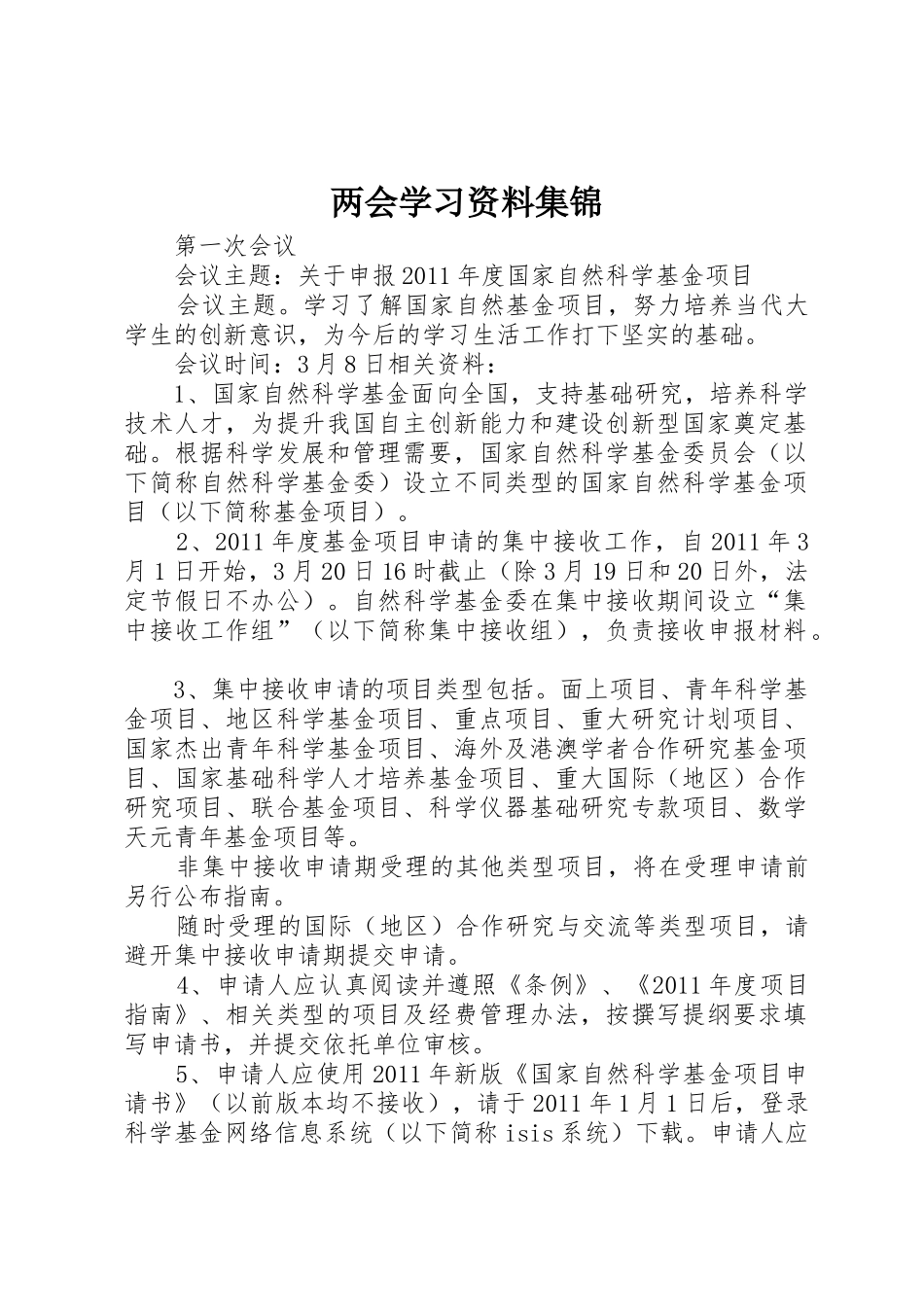 两会学习资料集锦

第一次会议

会议主题：关于申报2011年度国家自然科学基金项目

会议主题。学习了解国家自然基金项目，努力培养当代大学生的创新意识，为今后的学习生活工作打下坚实的基础。

会议时间：3月8日相关资料：

1、国家自然科学基金面向全国，支持基础研究，培养科学技术人才，为提升我国自主创新能力和建设创新型国家奠定基础。根据科学发展和管理需要，国家自然科学基金委员会（以下简称自然科学基金委）设立不同类型的国家自然科学基金项目（以下简称基金项目）。

2、2011年度基金项目申请的集中接收工作，自2011年3月1日开始，3月20日16时截止（除3月19日和20日外，法定节假日不办公）。自然科学基金委在集中接收期间设立“集中接收工作组”（以下简称集中接收组），负责接收申报材料。

3、集中接收申请的项目类型包括。面上项目、青年科学基金项目、地区科学基金项目、重点项目、重大研究计划项目、国家杰出青年科学基金项目、海外及港澳学者合作研究基金项目、国家基础科学人才培养基金项目、重大国际（地区）合作研究项目、联合基金项目、科学仪器基础研究专款项目、数学天元青年基金项目等。

非集中接收申请期受理的其他类型项目，将在受理申请前另行公布指南。

随时受理的国际（地区）合作研究与交流等类型项目，请避开集中接收申请期提交申请。

4、申请人应认真阅读并遵照《条例》、《2011年度项目指南》、相关类型的项目及经费管理办法，按撰写提纲要求填写申请书，并提交依托单位审核。

5、申请人应使用2011年新版《国家自然科学基金项目申请书》（以前版本均不接收），请于2011年1月1日后，登录科学基金网络信息系统（以下简称isis系统）下载。申请人应